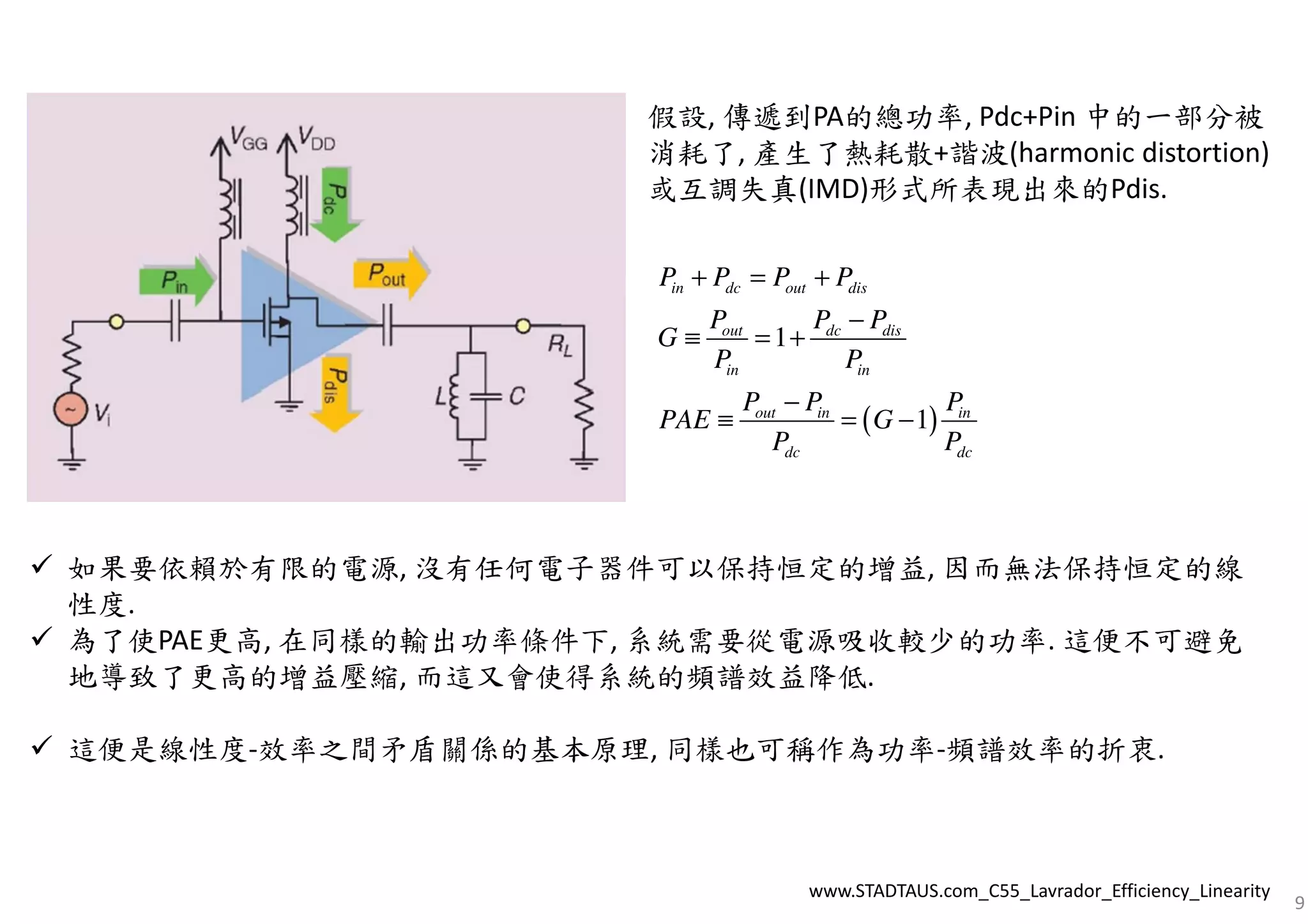 $V_{GG}$ $V_{DD}$ $P_{dc}$ $P_{in}$ $P_{out}$ $P_{dis}$ $R_L$ $L$ $C$ $V_i$

假設, 傳遞到PA的總功率, Pdc+Pin 中的一部分被消耗了, 產生了熱耗散+諧波(harmonic distortion)或互調失真(IMD)形式所表現出來的Pdis.

$P_{in} + P_{dc} = P_{out} + P_{dis}$

$G \equiv \frac{P_{out}}{P_{in}} = 1 + \frac{P_{dc} - P_{dis}}{P_{in}}$

$PAE \equiv \frac{P_{out} - P_{in}}{P_{dc}} = (G-1)\frac{P_{in}}{P_{dc}}$

✓ 如果要依賴於有限的電源, 沒有任何電子器件可以保持恒定的增益, 因而無法保持恒定的線性度.
✓ 為了使PAE更高, 在同樣的輸出功率條件下, 系統需要從電源吸收較少的功率. 這便不可避免地導致了更高的增益壓縮, 而這又會使得系統的頻譜效益降低.

✓ 這便是線性度-效率之間矛盾關係的基本原理, 同樣也可稱作為功率-頻譜效率的折衷.

www.STADTAUS.com_C55_Lavrador_Efficiency_Linearity

9